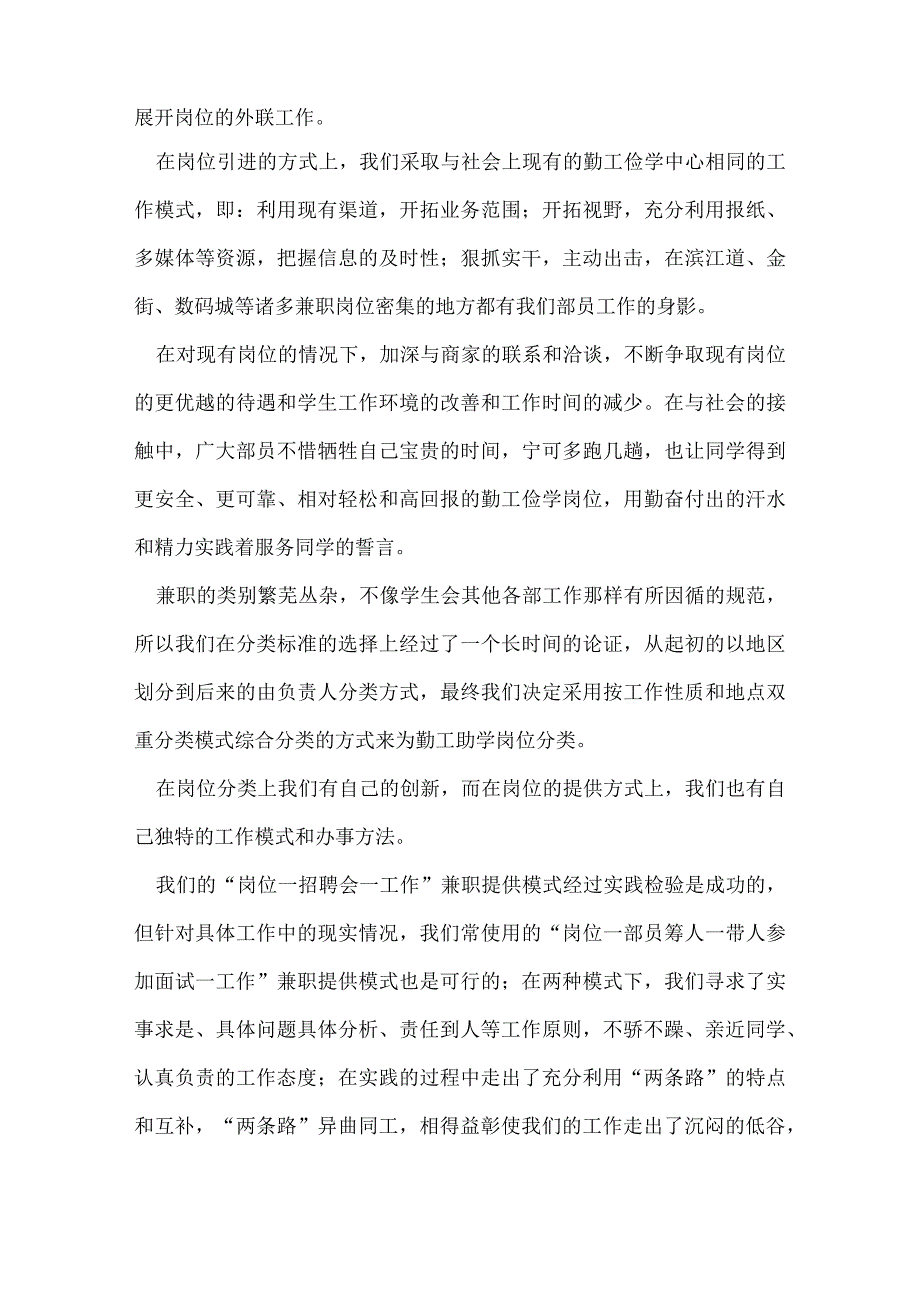 展开岗位的外联工作。

在岗位引进的方式上，我们采取与社会上现有的勤工俭学中心相同的工作模式，即：利用现有渠道，开拓业务范围；开拓视野，充分利用报纸、多媒体等资源，把握信息的及时性；狠抓实干，主动出击，在滨江道、金街、数码城等诸多兼职岗位密集的地方都有我们部员工作的身影。

在对现有岗位的情况下，加深与商家的联系和洽谈，不断争取现有岗位的更优越的待遇和学生工作环境的改善和工作时间的减少。在与社会的接触中，广大部员不惜牺牲自己宝贵的时间，宁可多跑几趟，也让同学得到更安全、更可靠、相对轻松和高回报的勤工俭学岗位，用勤奋付出的汗水和精力实践着服务同学的誓言。

兼职的类别繁芜丛杂，不像学生会其他各部工作那样有所因循的规范，所以我们在分类标准的选择上经过了一个长时间的论证，从起初的以地区划分到后来的由负责人分类方式，最终我们决定采用按工作性质和地点双重分类模式综合分类的方式来为勤工助学岗位分类。

在岗位分类上我们有自己的创新，而在岗位的提供方式上，我们也有自己独特的工作模式和办事方法。

我们的“岗位一招聘会一工作”兼职提供模式经过实践检验是成功的，但针对具体工作中的现实情况，我们常使用的“岗位一部员筹人一带人参加面试一工作”兼职提供模式也是可行的；在两种模式下，我们寻求了实事求是、具体问题具体分析、责任到人等工作原则，不骄不躁、亲近同学、认真负责的工作态度；在实践的过程中走出了充分利用“两条路”的特点和互补，“两条路”异曲同工，相得益彰使我们的工作走出了沉闷的低谷，